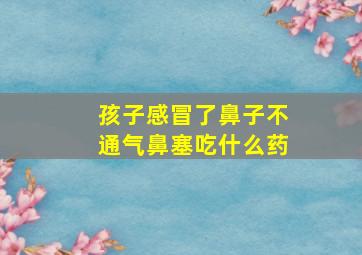 孩子感冒了鼻子不通气鼻塞吃什么药